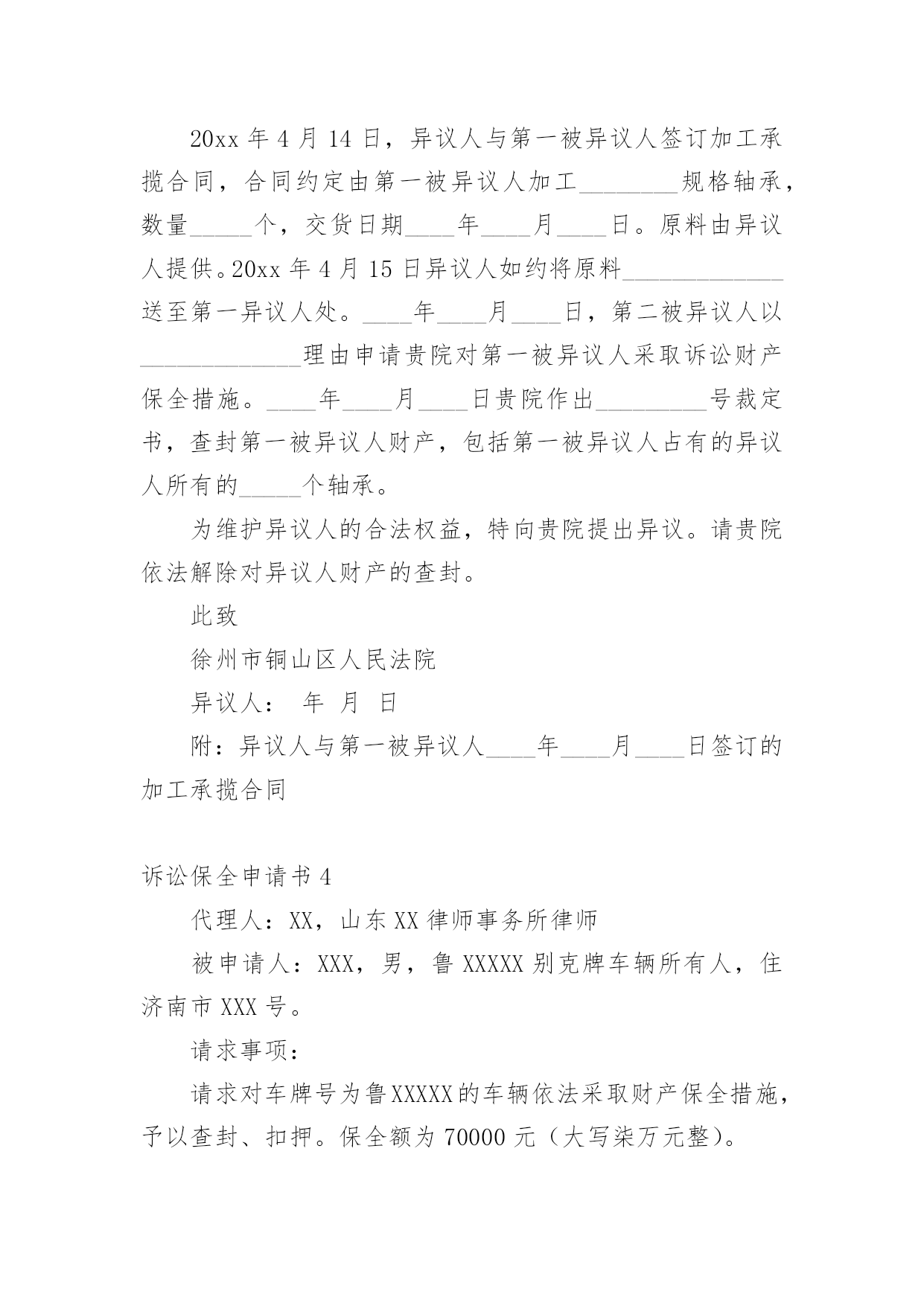 20xx 年 4 月 14 日，异议人与第一被异议人签订加工承揽合同，合同约定由第一被异议人加工________规格轴承，数量_____个，交货日期____年____月____日。原料由异议人提供。20xx 年 4 月 15 日异议人如约将原料_____________送至第一异议人处。____年____月____日，第二被异议人以_____________理由申请贵院对第一被异议人采取诉讼财产保全措施。____年____月____日贵院作出_________号裁定书，查封第一被异议人财产，包括第一被异议人占有的异议人所有的_____个轴承。

为维护异议人的合法权益，特向贵院提出异议。请贵院依法解除对异议人财产的查封。

此致

徐州市铜山区人民法院

异议人： 年 月 日

附：异议人与第一被异议人____年____月____日签订的加工承揽合同

诉讼保全申请书 4

代理人：XX，山东 XX 律师事务所律师

被申请人：XXX，男，鲁 XXXXX 别克牌车辆所有人，住济南市 XXX 号。

请求事项：

请求对车牌号为鲁 XXXXX 的车辆依法采取财产保全措施，予以查封、扣押。保全额为 70000 元（大写柒万元整）。